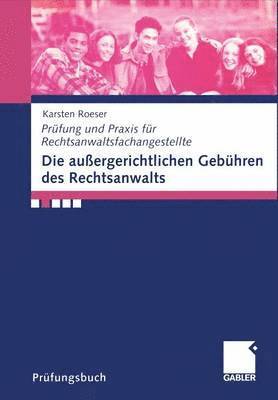 Karsten Roeser

Prüfung und Praxis für Rechtsanwaltsfachangestellte

Die außergerichtlichen Gebühren des Rechtsanwalts

Prüfungsbuch

GABLER